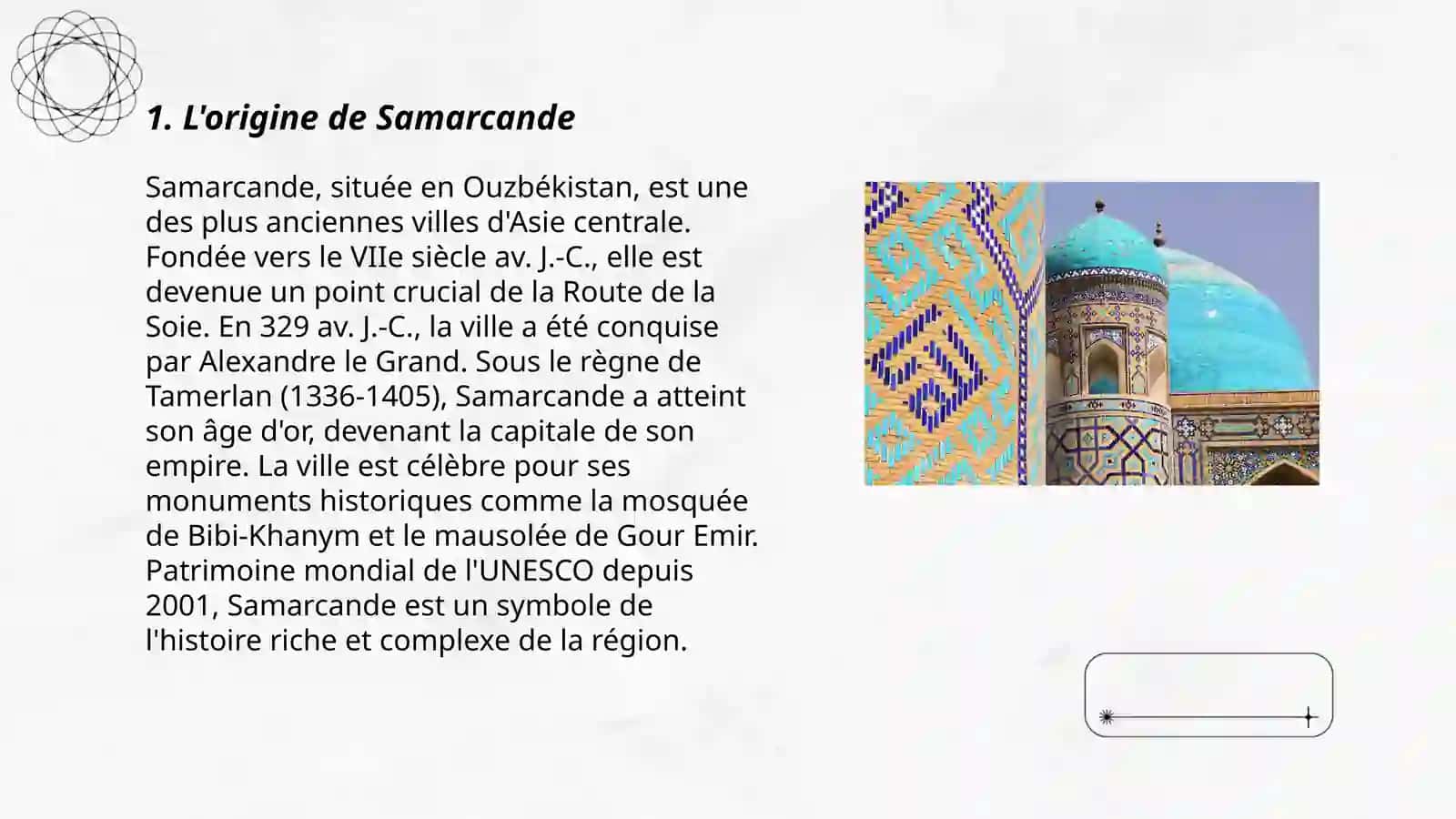 1. L'origine de Samarcande

Samarcande, située en Ouzbékistan, est une des plus anciennes villes d'Asie centrale. Fondée vers le VIIe siècle av. J.-C., elle est devenue un point crucial de la Route de la Soie. En 329 av. J.-C., la ville a été conquise par Alexandre le Grand. Sous le règne de Tamerlan (1336-1405), Samarcande a atteint son âge d'or, devenant la capitale de son empire. La ville est célèbre pour ses monuments historiques comme la mosquée de Bibi-Khanym et le mausolée de Gour Emir. Patrimoine mondial de l'UNESCO depuis 2001, Samarcande est un symbole de l'histoire riche et complexe de la région.